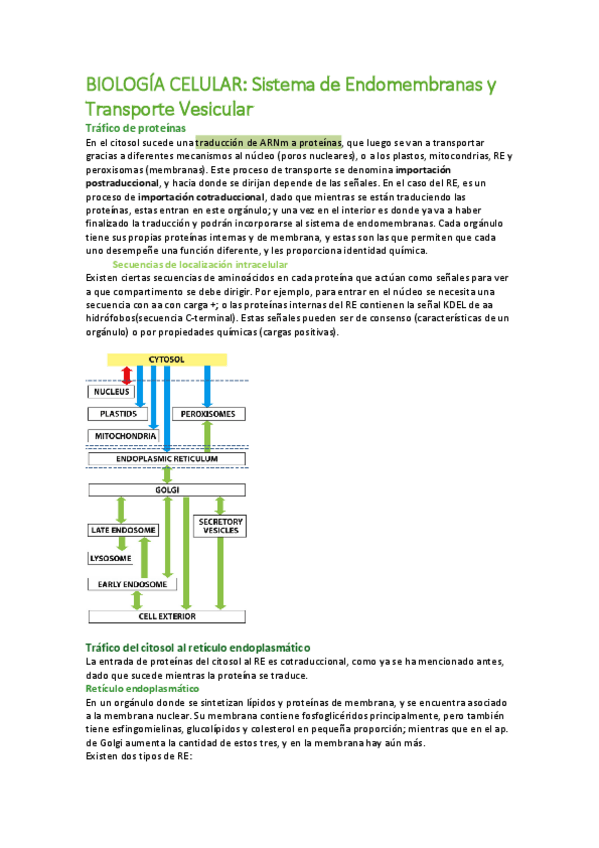 BIOLOGÍA CELULAR: Sistema de Endomembranas y Transporte Vesicular

Tráfico de proteínas

En el citosol sucede una traducción de ARNm a proteínas, que luego se van a transportar gracias a diferentes mecanismos al núcleo (poros nucleares), o a los plastos, mitocondrias, RE y peroxisomas (membranas). Este proceso de transporte se denomina importación postraduccional, y hacia donde se dirijan depende de las señales. En el caso del RE, es un proceso de importación cotraduccional, dado que mientras se están traduciendo las proteínas, estas entran en este orgánulo; y una vez en el interior es donde ya va a haber finalizado la traducción y podrán incorporarse al sistema de endomembranas. Cada orgánulo tiene sus propias proteínas internas y de membrana, y estas son las que permiten que cada uno desempeñe una función diferente, y les proporciona identidad química.

Secuencias de localización intracelular

Existen ciertas secuencias de aminoácidos en cada proteína que actúan como señales para ver a que compartimento se debe dirigir. Por ejemplo, para entrar en el núcleo se necesita una secuencia con aa con carga +; o las proteínas internas del RE contienen la señal KDEL de aa hidrófobos(secuencia C-terminal). Estas señales pueden ser de consenso (características de un orgánulo) o por propiedades químicas (cargas positivas).

CYTOSOL
NUCLEUS
PLASTIDS
PEROXISOMES
MITOCHONDRIA
ENDOPLASMIC RETICULUM
GOLGI
LATE ENDOSOME
SECRETORY VESICLES
LYSOSOME
EARLY ENDOSOME
CELL EXTERIOR

Tráfico del citosol al retículo endoplasmático

La entrada de proteínas del citosol al RE es cotraduccional, como ya se ha mencionado antes, dado que sucede mientras la proteína se traduce.

Retículo endoplasmático

En un orgánulo donde se sintetizan lípidos y proteínas de membrana, y se encuentra asociado a la membrana nuclear. Su membrana contiene fosfoglicéridos principalmente, pero también tiene esfingomielinas, glucolípidos y colesterol en pequeña proporción; mientras que en el ap. de Golgi aumenta la cantidad de estos tres, y en la membrana hay aún más.

Existen dos tipos de RE: